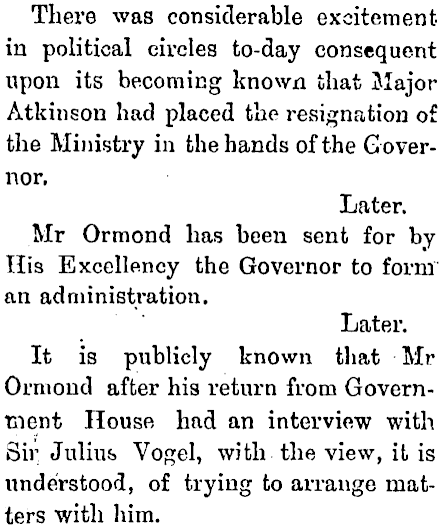 There was considerable excitement in political circles to-day consequent upon its becoming known that Major Atkinson had placed the resignation of the Ministry in the hands of the Governor.

Later.

Mr Ormond has been sent for by His Excellency the Governor to form an administration.

Later.

It is publicly known that Mr Ormond after his return from Government House had an interview with Sir Julius Vogel, with the view, it is understood, of trying to arrange matters with him.